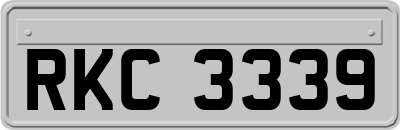 RKC 3339